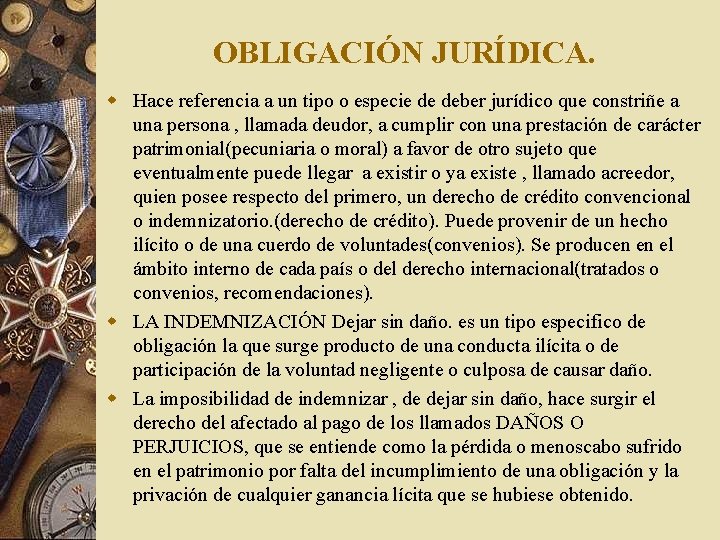 OBLIGACIÓN JURÍDICA.

Hace referencia a un tipo o especie de deber jurídico que constriñe a una persona , llamada deudor, a cumplir con una prestación de carácter patrimonial(pecuniaria o moral) a favor de otro sujeto que eventualmente puede llegar a existir o ya existe , llamado acreedor, quien posee respecto del primero, un derecho de crédito convencional o indemnizatorio.(derecho de crédito). Puede provenir de un hecho ilícito o de una cuerdo de voluntades(convenios). Se producen en el ámbito interno de cada país o del derecho internacional(tratados o convenios, recomendaciones).

LA INDEMNIZACIÓN Dejar sin daño. es un tipo especifico de obligación la que surge producto de una conducta ilícita o de participación de la voluntad negligente o culposa de causar daño.

La imposibilidad de indemnizar , de dejar sin daño, hace surgir el derecho del afectado al pago de los llamados DAÑOS O PERJUICIOS, que se entiende como la pérdida o menoscabo sufrido en el patrimonio por falta del incumplimiento de una obligación y la privación de cualquier ganancia lícita que se hubiese obtenido.